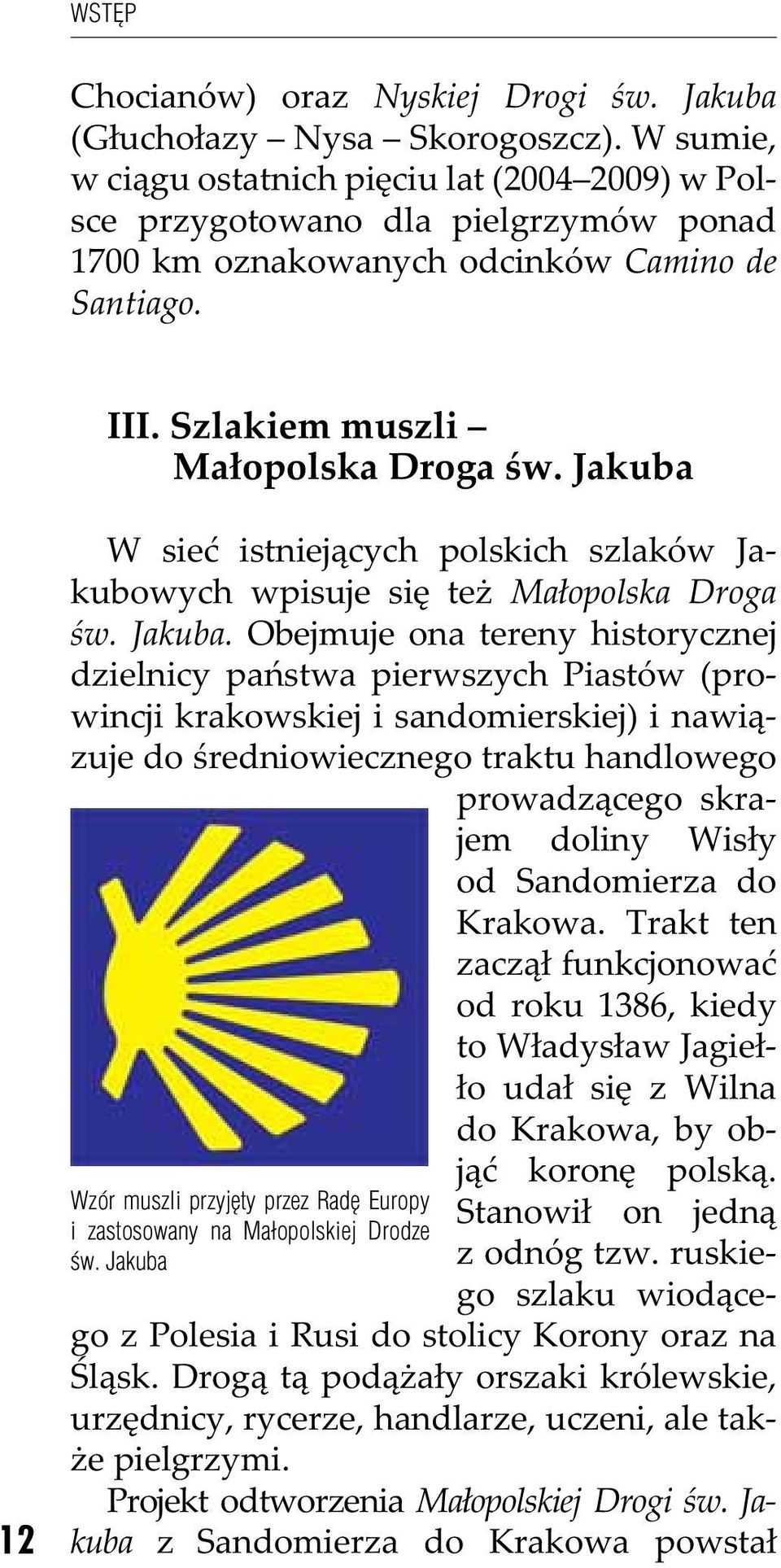 WSTĘP

Chocianów) oraz Nyskiej Drogi św. Jakuba (Głuchołazy – Nysa – Skorogoszcz). W sumie, w ciągu ostatnich pięciu lat (2004–2009) w Polsce przygotowano dla pielgrzymów ponad 1700 km oznakowanych odcinków Camino de Santiago.

III. Szlakiem muszli – Małopolska Droga św. Jakuba

W sieć istniejących polskich szlaków Jakubowych wpisuje się też Małopolska Droga św. Jakuba. Obejmuje ona tereny historycznej dzielnicy państwa pierwszych Piastów (prowincji krakowskiej i sandomierskiej) i nawiązuje do średniowiecznego traktu handlowego prowadzącego skrajem doliny Wisły od Sandomierza do Krakowa. Trakt ten zaczął funkcjonować od roku 1386, kiedy to Władysław Jagiełło udał się z Wilna do Krakowa, by objąć koronę polską. Stanowił on jedną z odnóg tzw. ruskiego szlaku wiodącego z Polesia i Rusi do stolicy Korony oraz na Śląsk. Drogą tą podążały orszaki królewskie, urzędnicy, rycerze, handlarze, uczeni, ale także pielgrzymi.

Wzór muszli przyjęty przez Radę Europy i zastosowany na Małopolskiej Drodze św. Jakuba

Projekt odtworzenia Małopolskiej Drogi św. Jakuba z Sandomierza do Krakowa powstał

12